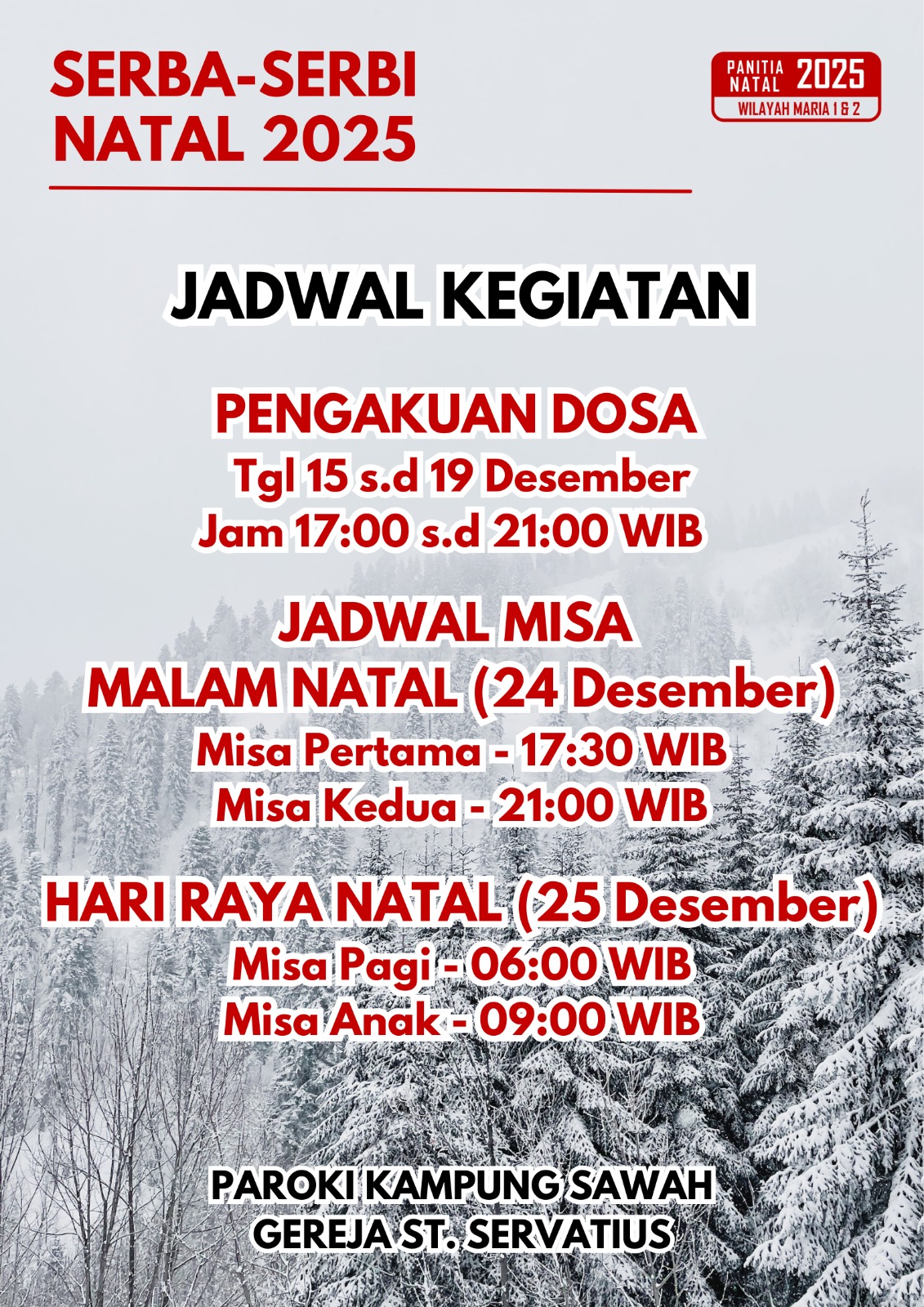 SERBA-SERBI
NATAL 2025

PANITIA
NATAL
2025
WILAYAH MARIA 1 & 2

JADWAL KEGIATAN

PENGAKUAN DOSA
Tgl 15 s.d 19 Desember
Jam 17:00 s.d 21:00 WIB

JADWAL MISA
MALAM NATAL (24 Desember)
Misa Pertama - 17:30 WIB
Misa Kedua - 21:00 WIB

HARI RAYA NATAL (25 Desember)
Misa Pagi - 06:00 WIB
Misa Anak - 09:00 WIB

PAROKI KAMPUNG SAWAH
GEREJA ST. SERVATIUS